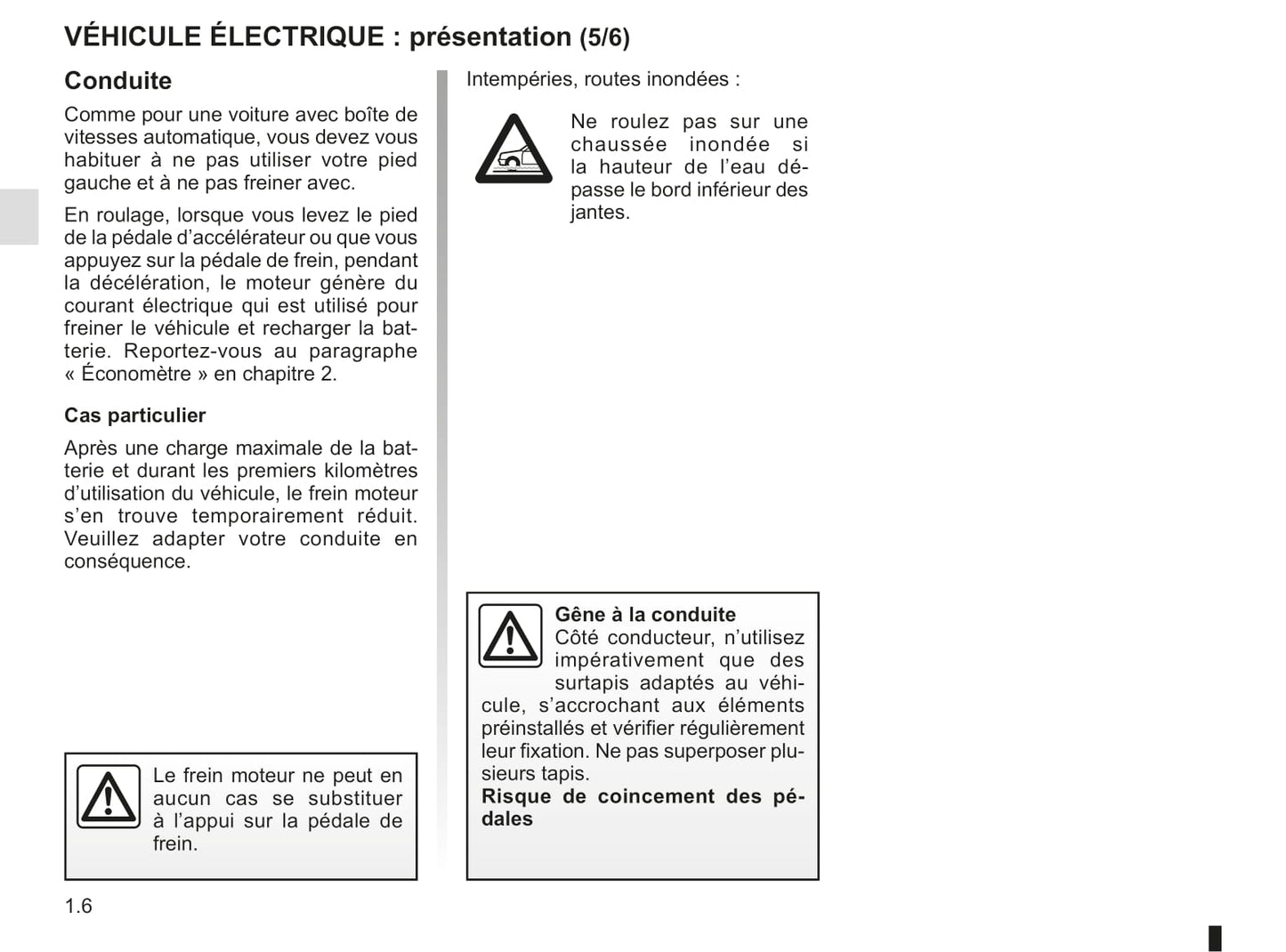 VÉHICULE ÉLECTRIQUE : présentation (5/6)

Conduite

Comme pour une voiture avec boîte de vitesses automatique, vous devez vous habituer à ne pas utiliser votre pied gauche et à ne pas freiner avec.

En roulage, lorsque vous levez le pied de la pédale d'accélérateur ou que vous appuyez sur la pédale de frein, pendant la décélération, le moteur génère du courant électrique qui est utilisé pour freiner le véhicule et recharger la batterie. Reportez-vous au paragraphe « Économètre » en chapitre 2.

Cas particulier

Après une charge maximale de la batterie et durant les premiers kilomètres d'utilisation du véhicule, le frein moteur s'en trouve temporairement réduit. Veuillez adapter votre conduite en conséquence.

Le frein moteur ne peut en aucun cas se substituer à l'appui sur la pédale de frein.

Intempéries, routes inondées :

Ne roulez pas sur une chaussée inondée si la hauteur de l'eau dépasse le bord inférieur des jantes.

Gêne à la conduite
Côté conducteur, n'utilisez impérativement que des surtapis adaptés au véhicule, s'accrochant aux éléments préinstallés et vérifier régulièrement leur fixation. Ne pas superposer plusieurs tapis.
Risque de coincement des pédales

1.6